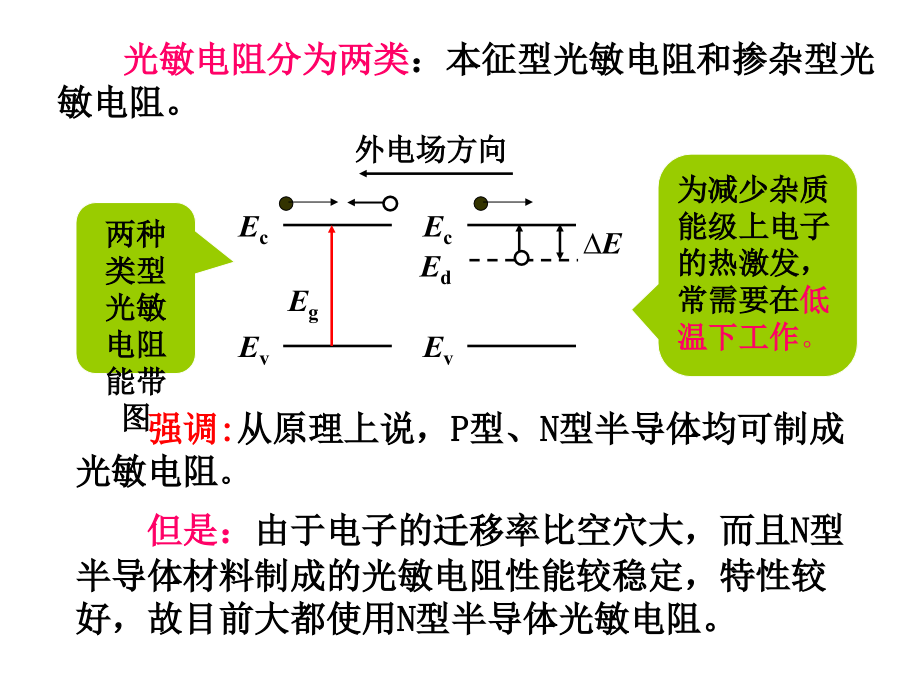 光敏电阻分为两类：本征型光敏电阻和掺杂型光敏电阻。

外电场方向

两种类型光敏电阻能带图

$E_c$

$E_g$

$E_v$

$E_c$

$E_d$

$\Delta E$

$E_v$

为减少杂质能级上电子的热激发，常需要在低温下工作。

强调:从原理上说，P型、N型半导体均可制成光敏电阻。

但是：由于电子的迁移率比空穴大，而且N型半导体材料制成的光敏电阻性能较稳定，特性较好，故目前大都使用N型半导体光敏电阻。